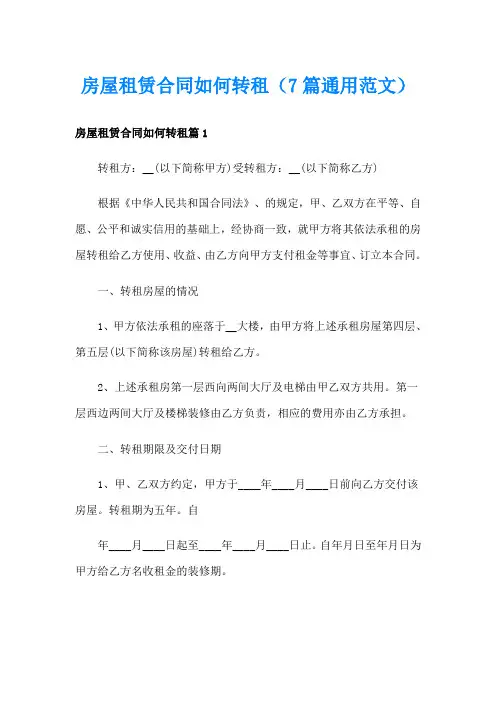 房屋租赁合同如何转租（7篇通用范文）

房屋租赁合同如何转租篇1

转租方：__(以下简称甲方)受转租方：__(以下简称乙方)

根据《中华人民共和国合同法》、的规定，甲、乙双方在平等、自愿、公平和诚实信用的基础上，经协商一致，就甲方将其依法承租的房屋转租给乙方使用、收益、由乙方向甲方支付租金等事宜、订立本合同。

一、转租房屋的情况

1、甲方依法承租的座落于__大楼，由甲方将上述承租房屋第四层、第五层(以下简称该房屋)转租给乙方。

2、上述承租房第一层西向两间大厅及电梯由甲乙双方共用。第一层西边两间大厅及楼梯装修由乙方负责，相应的费用亦由乙方承担。

二、转租期限及交付日期

1、甲、乙双方约定，甲方于____年____月____日前向乙方交付该房屋。转租期为五年。自

年____月____日起至____年____月____日止。自年月日至年月日为甲方给乙方名收租金的装修期。